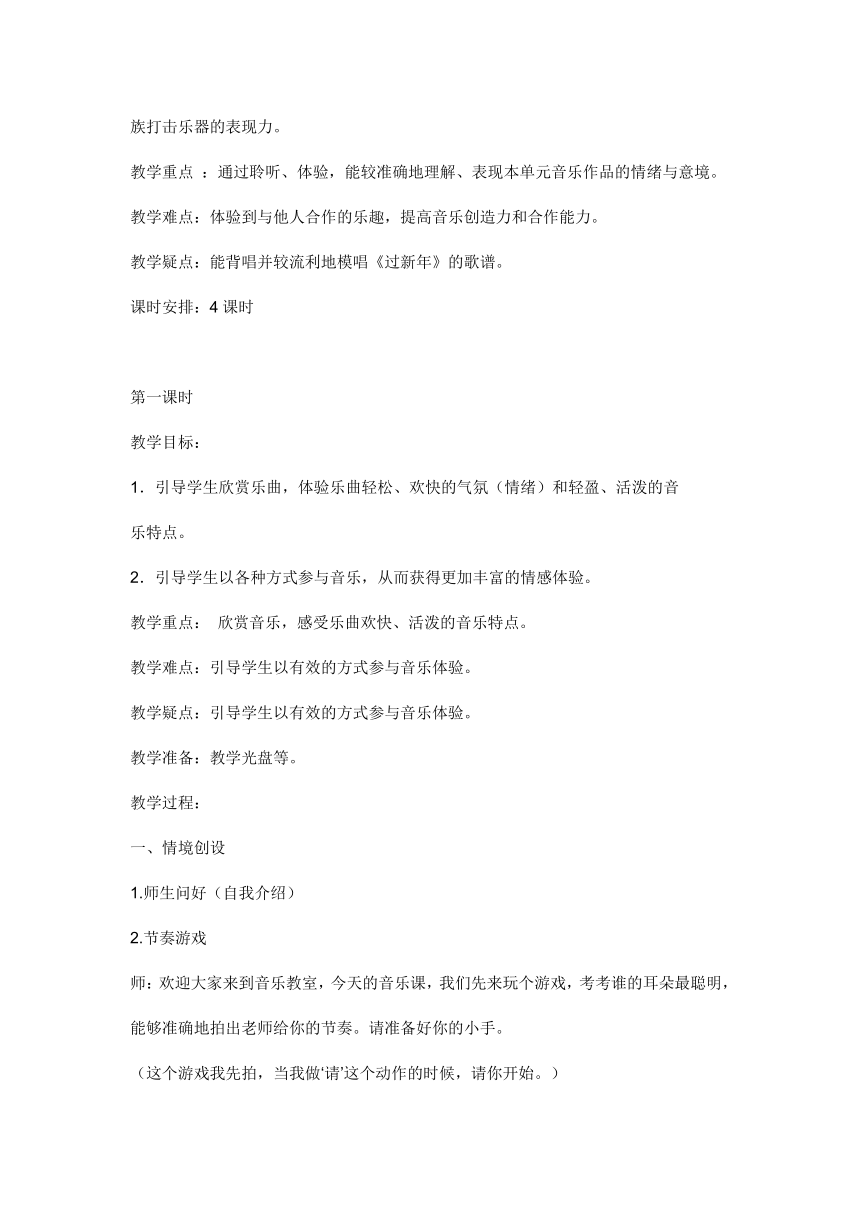 族打击乐器的表现力。

教学重点 ：通过聆听、体验，能较准确地理解、表现本单元音乐作品的情绪与意境。

教学难点：体验到与他人合作的乐趣，提高音乐创造力和合作能力。

教学疑点：能背唱并较流利地模唱《过新年》的歌谱。

课时安排：4 课时

第一课时

教学目标：

1．引导学生欣赏乐曲，体验乐曲轻松、欢快的气氛（情绪）和轻盈、活泼的音乐特点。

2．引导学生以各种方式参与音乐，从而获得更加丰富的情感体验。

教学重点： 欣赏音乐，感受乐曲欢快、活泼的音乐特点。

教学难点：引导学生以有效的方式参与音乐体验。

教学疑点：引导学生以有效的方式参与音乐体验。

教学准备：教学光盘等。

教学过程：

一、情境创设

1.师生问好（自我介绍）

2.节奏游戏

师：欢迎大家来到音乐教室，今天的音乐课，我们先来玩个游戏，考考谁的耳朵最聪明，能够准确地拍出老师给你的节奏。请准备好你的小手。

（这个游戏我先拍，当我做‘请’这个动作的时候，请你开始。）